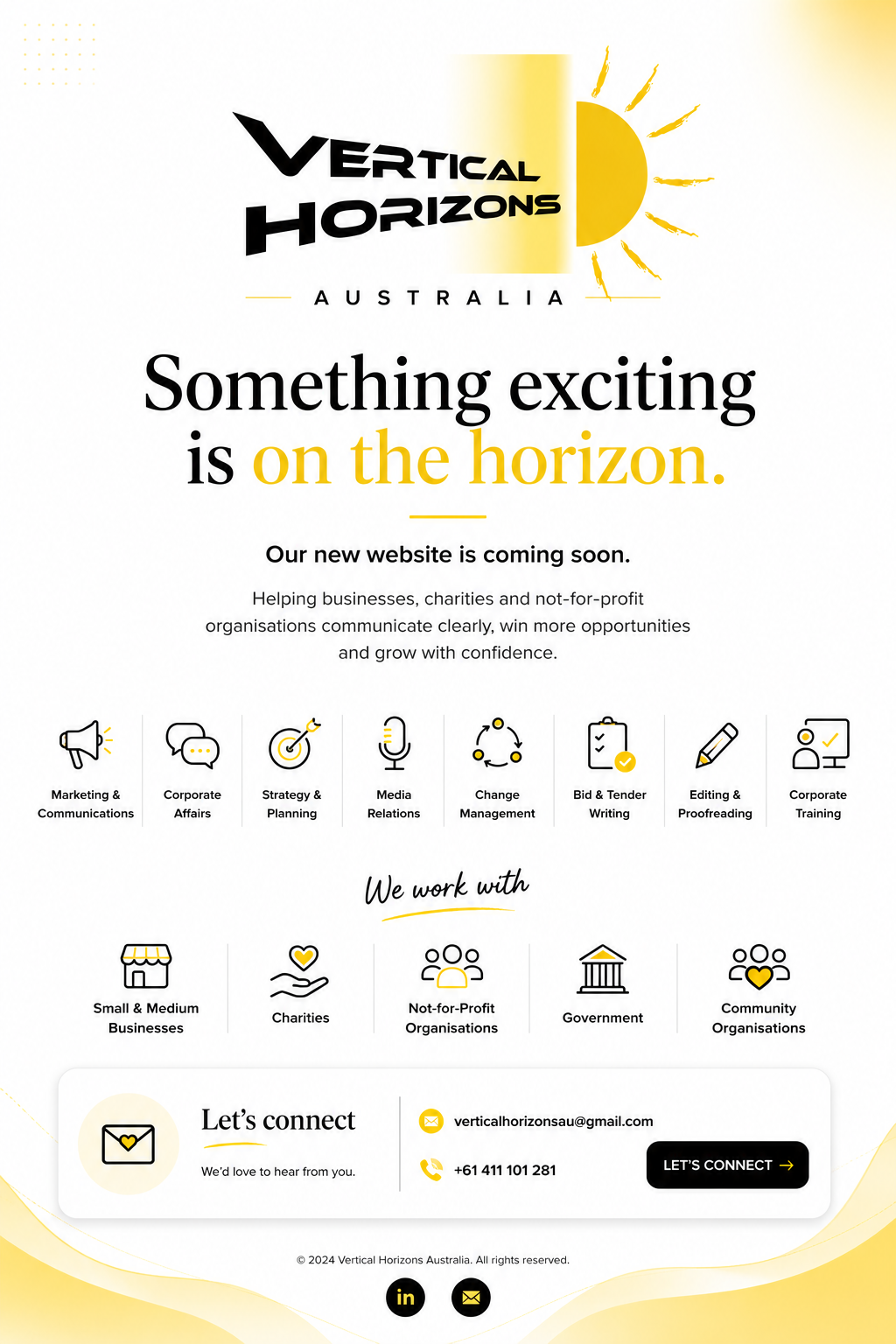 VERTICAL HORIZONS

AUSTRALIA

Something exciting is on the horizon.

Our new website is coming soon.

Helping businesses, charities and not-for-profit organisations communicate clearly, win more opportunities and grow with confidence.

Marketing & Communications

Corporate Affairs

Strategy & Planning

Media Relations

Change Management

Bid & Tender Writing

Editing & Proofreading

Corporate Training

We work with

Small & Medium Businesses

Charities

Not-for-Profit Organisations

Government

Community Organisations

Let's connect

We'd love to hear from you.

verticalhorizonsau@gmail.com

+61 411 101 281

LET'S CONNECT →

© 2024 Vertical Horizons Australia. All rights reserved.

in